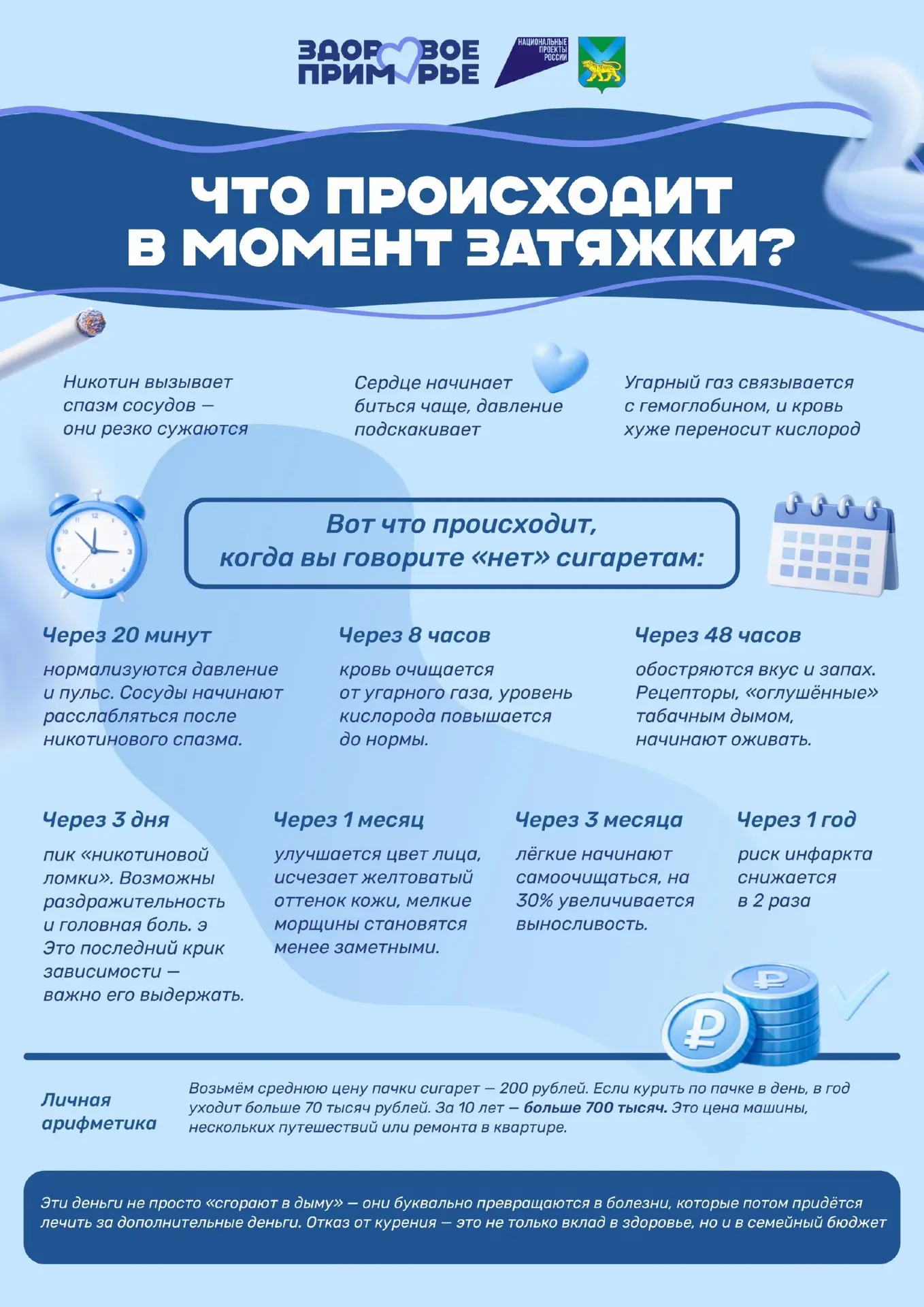 ЗДОРОВОЕ ПРИМОРЬЕ

НАЦИОНАЛЬНЫЕ ПРОЕКТЫ РОССИИ

ЧТО ПРОИСХОДИТ В МОМЕНТ ЗАТЯЖКИ?

Никотин вызывает спазм сосудов — они резко сужаются

Сердце начинает биться чаще, давление подскакивает

Угарный газ связывается с гемоглобином, и кровь хуже переносит кислород

Вот что происходит, когда вы говорите «нет» сигаретам:

Через 20 минут

нормализуются давление и пульс. Сосуды начинают расслабляться после никотинового спазма.

Через 8 часов

кровь очищается от угарного газа, уровень кислорода повышается до нормы.

Через 48 часов

обостряются вкус и запах. Рецепторы, «оглушённые» табачным дымом, начинают оживать.

Через 3 дня

пик «никотиновой ломки». Возможны раздражительность и головная боль. э Это последний крик зависимости — важно его выдержать.

Через 1 месяц

улучшается цвет лица, исчезает желтоватый оттенок кожи, мелкие морщины становятся менее заметными.

Через 3 месяца

лёгкие начинают самоочищаться, на 30% увеличивается выносливость.

Через 1 год

риск инфаркта снижается в 2 раза

Личная арифметика

Возьмём среднюю цену пачки сигарет — 200 рублей. Если курить по пачке в день, в год уходит больше 70 тысяч рублей. За 10 лет — больше 700 тысяч. Это цена машины, нескольких путешествий или ремонта в квартире.

Эти деньги не просто «сгорают в дыму» — они буквально превращаются в болезни, которые потом придётся лечить за дополнительные деньги. Отказ от курения — это не только вклад в здоровье, но и в семейный бюджет